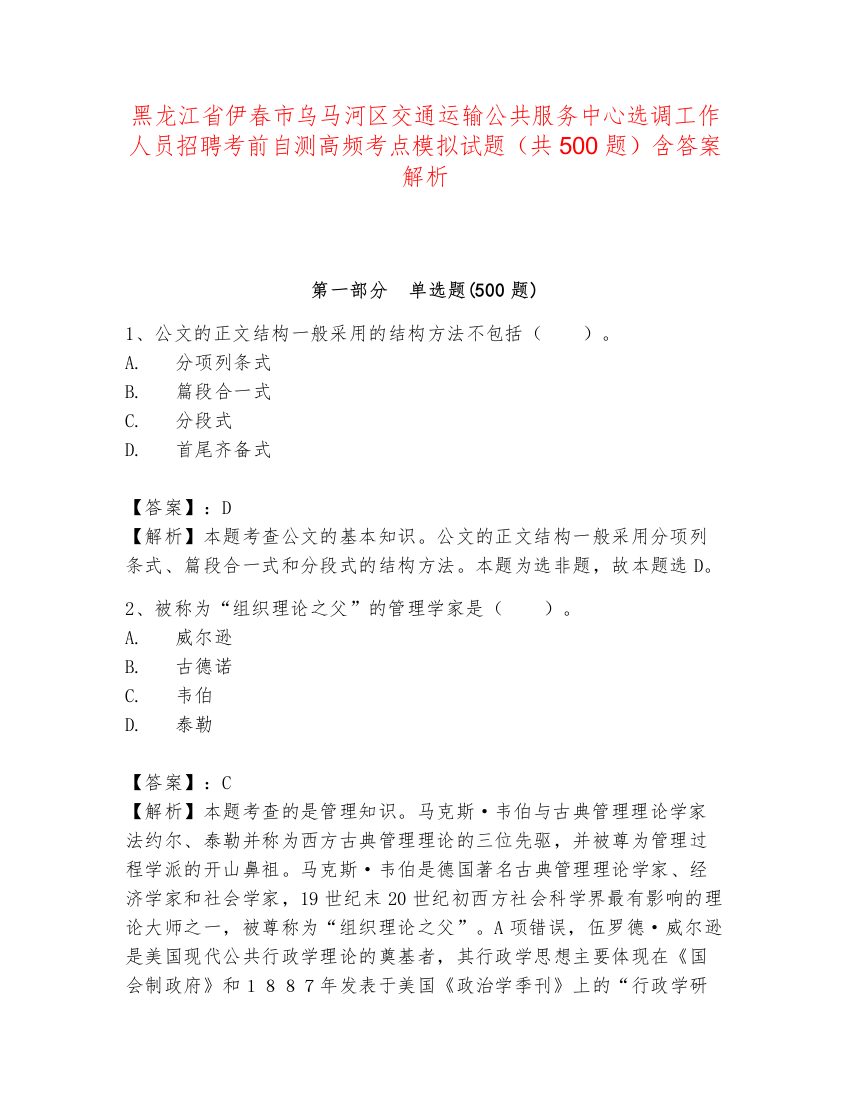 黑龙江省伊春市乌马河区交通运输公共服务中心选调工作人员招聘考前自测高频考点模拟试题（共 500 题）含答案解析

第一部分　单选题(500 题)

1、公文的正文结构一般采用的结构方法不包括（　　）。
A.　　分项列条式
B.　　篇段合一式
C.　　分段式
D.　　首尾齐备式

【答案】：D
【解析】本题考查公文的基本知识。公文的正文结构一般采用分项列条式、篇段合一式和分段式的结构方法。本题为选非题，故本题选 D。

2、被称为“组织理论之父”的管理学家是（　　）。
A.　　威尔逊
B.　　古德诺
C.　　韦伯
D.　　泰勒

【答案】：C
【解析】本题考查的是管理知识。马克斯·韦伯与古典管理理论学家法约尔、泰勒并称为西方古典管理理论的三位先驱，并被尊为管理过程学派的开山鼻祖。马克斯·韦伯是德国著名古典管理理论学家、经济学家和社会学家，19 世纪末 20 世纪初西方社会科学界最有影响的理论大师之一，被尊称为“组织理论之父”。A 项错误，伍罗德·威尔逊是美国现代公共行政学理论的奠基者，其行政学思想主要体现在《国会制政府》和 1 8 8 7 年发表于美国《政治学季刊》上的“行政学研